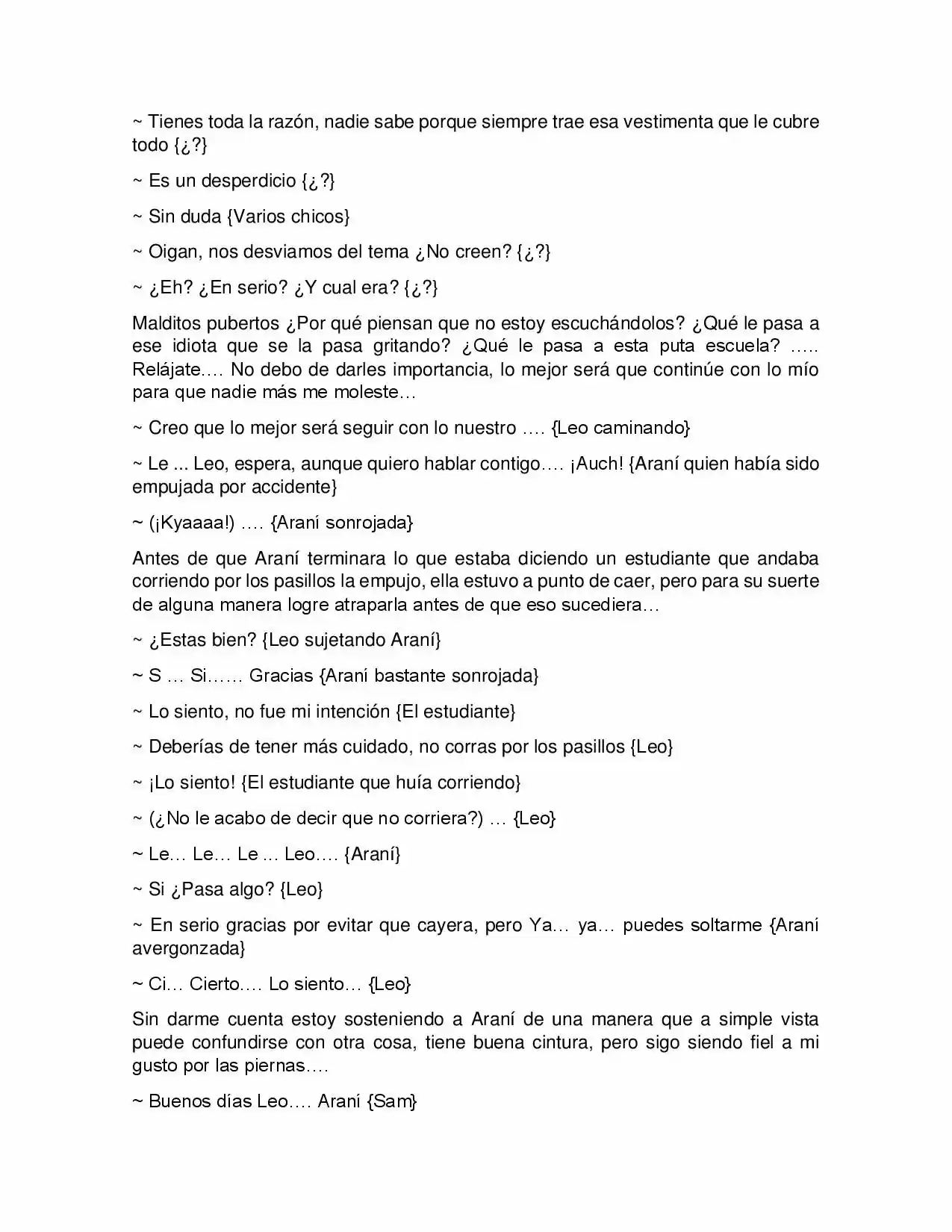 ~ Tienes toda la razón, nadie sabe porque siempre trae esa vestimenta que le cubre todo {¿?}

~ Es un desperdicio {¿?}

~ Sin duda {Varios chicos}

~ Oigan, nos desviamos del tema ¿No creen? {¿?}

~ ¿Eh? ¿En serio? ¿Y cual era? {¿?}

Malditos pubertos ¿Por qué piensan que no estoy escuchándolos? ¿Qué le pasa a ese idiota que se la pasa gritando? ¿Qué le pasa a esta puta escuela? ….. Relájate…. No debo de darles importancia, lo mejor será que continúe con lo mío para que nadie más me moleste…

~ Creo que lo mejor será seguir con lo nuestro …. {Leo caminando}

~ Le ... Leo, espera, aunque quiero hablar contigo…. ¡Auch! {Araní quien había sido empujada por accidente}

~ (¡Kyaaaa!) …. {Araní sonrojada}

Antes de que Araní terminara lo que estaba diciendo un estudiante que andaba corriendo por los pasillos la empujo, ella estuvo a punto de caer, pero para su suerte de alguna manera logre atraparla antes de que eso sucediera…

~ ¿Estas bien? {Leo sujetando Araní}

~ S … Si…… Gracias {Araní bastante sonrojada}

~ Lo siento, no fue mi intención {El estudiante}

~ Deberías de tener más cuidado, no corras por los pasillos {Leo}

~ ¡Lo siento! {El estudiante que huía corriendo}

~ (¿No le acabo de decir que no corriera?) … {Leo}

~ Le… Le… Le ... Leo…. {Araní}

~ Si ¿Pasa algo? {Leo}

~ En serio gracias por evitar que cayera, pero Ya… ya… puedes soltarme {Araní avergonzada}

~ Ci… Cierto…. Lo siento… {Leo}

Sin darme cuenta estoy sosteniendo a Araní de una manera que a simple vista puede confundirse con otra cosa, tiene buena cintura, pero sigo siendo fiel a mi gusto por las piernas….

~ Buenos días Leo…. Araní {Sam}